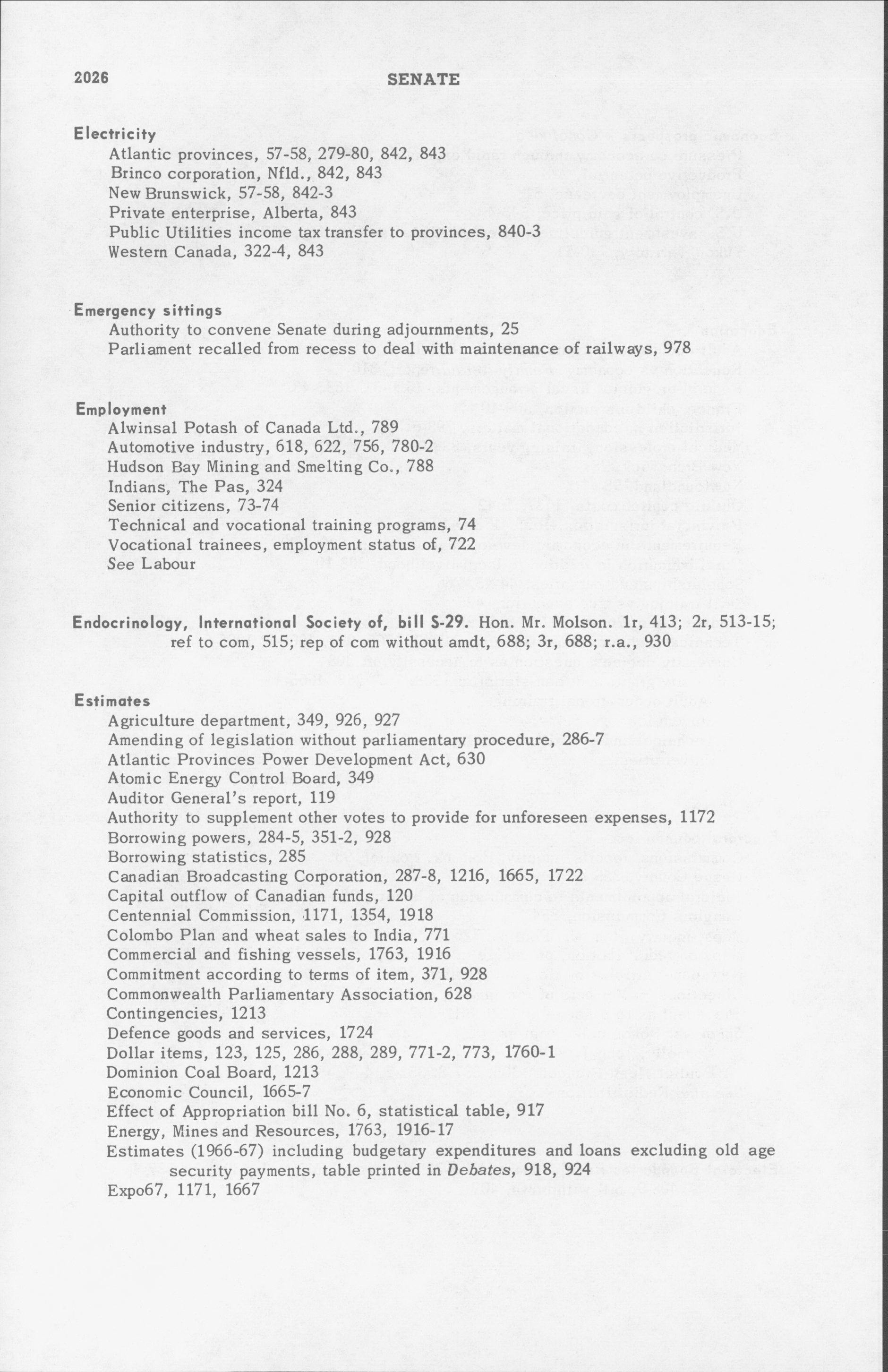 2026 SENATE

Electricity
Atlantic provinces, 57-58, 279-80, 842, 843
Brinco corporation, Nfld., 842, 843
New Brunswick, 57-58, 842-3
Private enterprise, Alberta, 843
Public Utilities income tax transfer to provinces, 840-3
Western Canada, 322-4, 843

Emergency sittings
Authority to convene Senate during adjournments, 25
Parliament recalled from recess to deal with maintenance of railways, 978

Employment
Alwinsal Potash of Canada Ltd., 789
Automotive industry, 618, 622, 756, 780-2
Hudson Bay Mining and Smelting Co., 788
Indians, The Pas, 324
Senior citizens, 73-74
Technical and vocational training programs, 74
Vocational trainees, employment status of, 722
See Labour

Endocrinology, International Society of, bill S-29. Hon. Mr. Molson. 1r, 413; 2r, 513-15; ref to com, 515; rep of com without amdt, 688; 3r, 688; r.a., 930

Estimates
Agriculture department, 349, 926, 927
Amending of legislation without parliamentary procedure, 286-7
Atlantic Provinces Power Development Act, 630
Atomic Energy Control Board, 349
Auditor General's report, 119
Authority to supplement other votes to provide for unforeseen expenses, 1172
Borrowing powers, 284-5, 351-2, 928
Borrowing statistics, 285
Canadian Broadcasting Corporation, 287-8, 1216, 1665, 1722
Capital outflow of Canadian funds, 120
Centennial Commission, 1171, 1354, 1918
Colombo Plan and wheat sales to India, 771
Commercial and fishing vessels, 1763, 1916
Commitment according to terms of item, 371, 928
Commonwealth Parliamentary Association, 628
Contingencies, 1213
Defence goods and services, 1724
Dollar items, 123, 125, 286, 288, 289, 771-2, 773, 1760-1
Dominion Coal Board, 1213
Economic Council, 1665-7
Effect of Appropriation bill No. 6, statistical table, 917
Energy, Mines and Resources, 1763, 1916-17
Estimates (1966-67) including budgetary expenditures and loans excluding old age security payments, table printed in Debates, 918, 924
Expo67, 1171, 1667